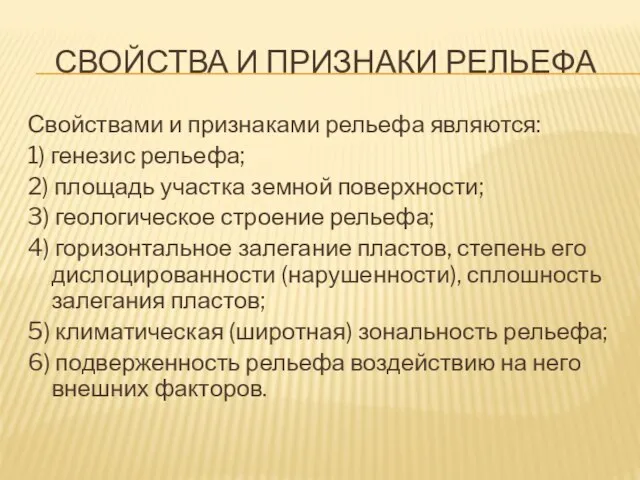 СВОЙСТВА И ПРИЗНАКИ РЕЛЬЕФА

Свойствами и признаками рельефа являются:
1) генезис рельефа;
2) площадь участка земной поверхности;
3) геологическое строение рельефа;
4) горизонтальное залегание пластов, степень его дислоцированности (нарушенности), сплошность залегания пластов;
5) климатическая (широтная) зональность рельефа;
6) подверженность рельефа воздействию на него внешних факторов.